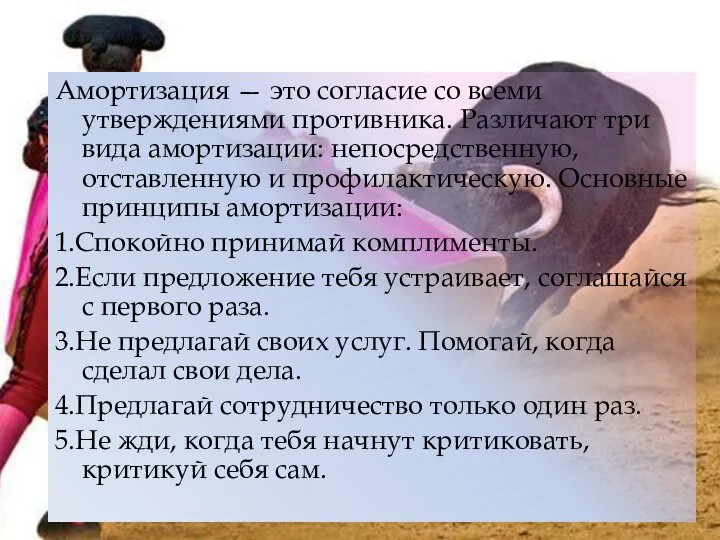 Амортизация — это согласие со всеми утверждениями противника. Различают три вида амортизации: непосредственную, отставленную и профилактическую. Основные принципы амортизации:

1.Спокойно принимай комплименты.

2.Если предложение тебя устраивает, соглашайся с первого раза.

3.Не предлагай своих услуг. Помогай, когда сделал свои дела.

4.Предлагай сотрудничество только один раз.

5.Не жди, когда тебя начнут критиковать, критикуй себя сам.